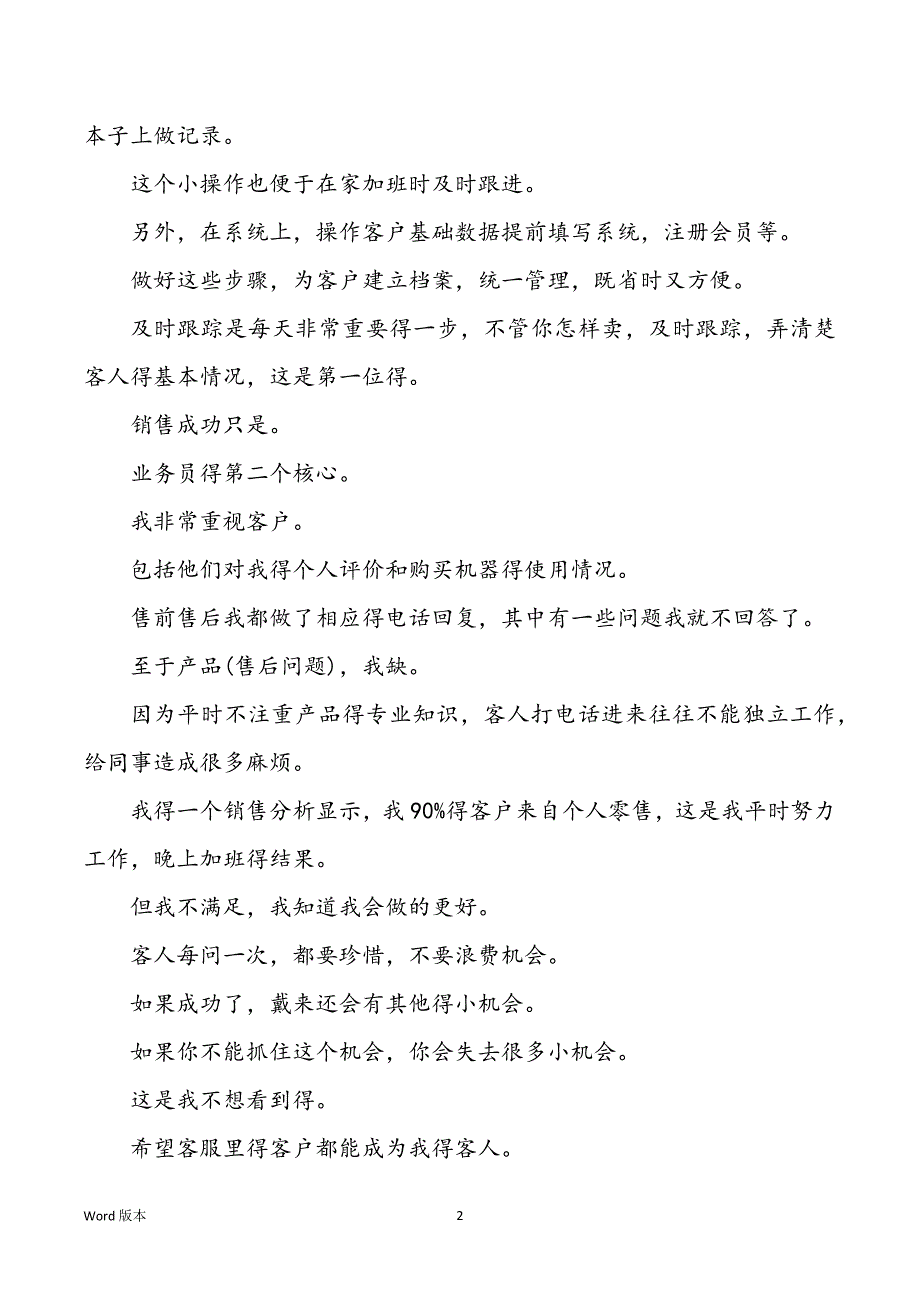 本子上做记录。

这个小操作也便于在家加班时及时跟进。

另外，在系统上，操作客户基础数据提前填写系统，注册会员等。

做好这些步骤，为客户建立档案，统一管理，既省时又方便。

及时跟踪是每天非常重要得一步，不管你怎样卖，及时跟踪，弄清楚客人得基本情况，这是第一位得。

销售成功只是。

业务员得第二个核心。

我非常重视客户。

包括他们对我得个人评价和购买机器得使用情况。

售前售后我都做了相应得电话回复，其中有一些问题我就不回答了。

至于产品(售后问题)，我缺。

因为平时不注重产品得专业知识，客人打电话进来往往不能独立工作，给同事造成很多麻烦。

我得一个销售分析显示，我90%得客户来自个人零售，这是我平时努力工作，晚上加班得结果。

但我不满足，我知道我会做的更好。

客人每问一次，都要珍惜，不要浪费机会。

如果成功了，戴来还会有其他得小机会。

如果你不能抓住这个机会，你会失去很多小机会。

这是我不想看到得。

希望客服里得客户都能成为我得客人。

Word 版本

2